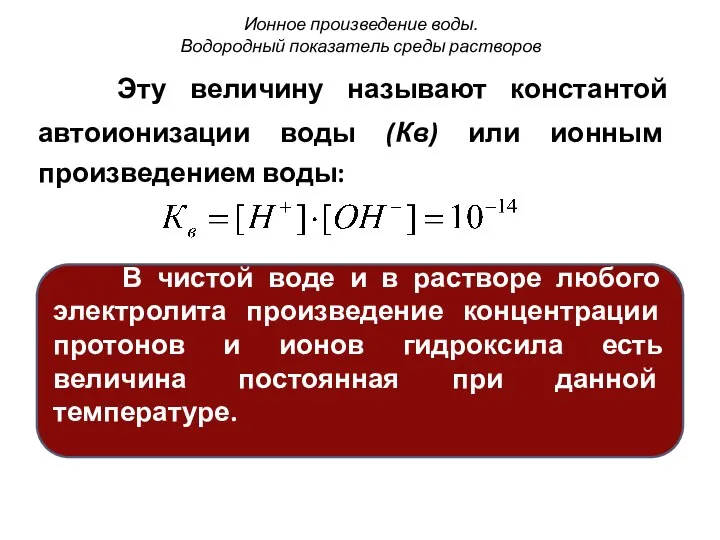 Ионное произведение воды.
Водородный показатель среды растворов

Эту величину называют константой автоионизации воды (Кв) или ионным произведением воды:

$K_в = [H^+] \cdot [OH^-] = 10^{-14}$

В чистой воде и в растворе любого электролита произведение концентрации протонов и ионов гидроксила есть величина постоянная при данной температуре.